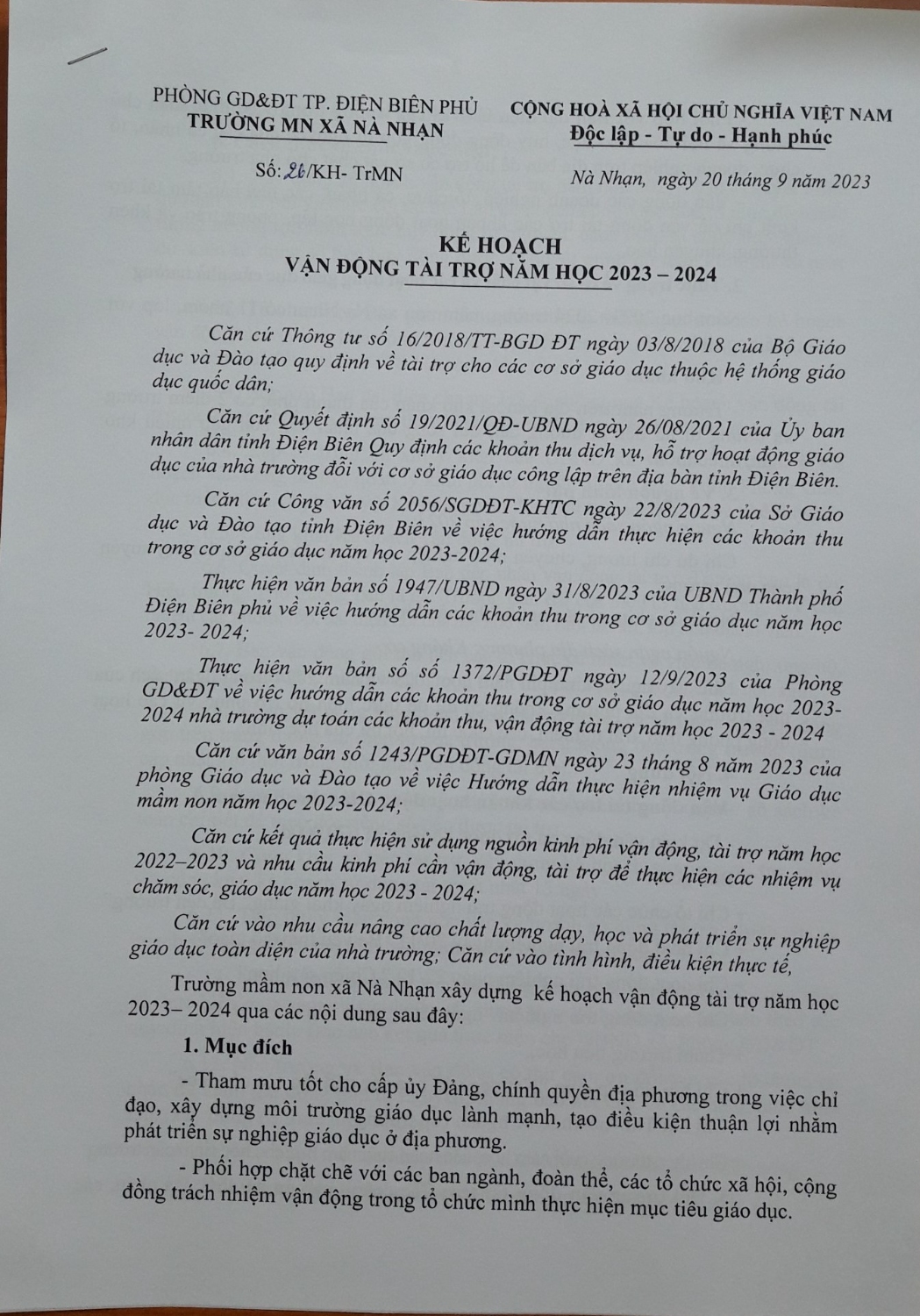 PHÒNG GD&ĐT TP. ĐIỆN BIÊN PHỦ
TRƯỜNG MN XÃ NÀ NHẠN

Số: 26/KH- TrMN

CỘNG HOÀ XÃ HỘI CHỦ NGHĨA VIỆT NAM
Độc lập - Tự do - Hạnh phúc

Nà Nhạn, ngày 20 tháng 9 năm 2023

KẾ HOẠCH
VẬN ĐỘNG TÀI TRỢ NĂM HỌC 2023 – 2024

Căn cứ Thông tư số 16/2018/TT-BGD ĐT ngày 03/8/2018 của Bộ Giáo dục và Đào tạo quy định về tài trợ cho các cơ sở giáo dục thuộc hệ thống giáo dục quốc dân;

Căn cứ Quyết định số 19/2021/QĐ-UBND ngày 26/08/2021 của Ủy ban nhân dân tỉnh Điện Biên Quy định các khoản thu dịch vụ, hỗ trợ hoạt động giáo dục của nhà trường đối với cơ sở giáo dục công lập trên địa bàn tỉnh Điện Biên.

Căn cứ Công văn số 2056/SGDĐT-KHTC ngày 22/8/2023 của Sở Giáo dục và Đào tạo tỉnh Điện Biên về việc hướng dẫn thực hiện các khoản thu trong cơ sở giáo dục năm học 2023-2024;

Thực hiện văn bản số 1947/UBND ngày 31/8/2023 của UBND Thành phố Điện Biên phủ về việc hướng dẫn các khoản thu trong cơ sở giáo dục năm học 2023- 2024;

Thực hiện văn bản số số 1372/PGDĐT ngày 12/9/2023 của Phòng GD&ĐT về việc hướng dẫn các khoản thu trong cơ sở giáo dục năm học 2023-2024 nhà trường dự toán các khoản thu, vận động tài trợ năm học 2023 - 2024

Căn cứ văn bản số 1243/PGDĐT-GDMN ngày 23 tháng 8 năm 2023 của phòng Giáo dục và Đào tạo về việc Hướng dẫn thực hiện nhiệm vụ Giáo dục mầm non năm học 2023-2024;

Căn cứ kết quả thực hiện sử dụng nguồn kinh phí vận động, tài trợ năm học 2022–2023 và nhu cầu kinh phí cần vận động, tài trợ để thực hiện các nhiệm vụ chăm sóc, giáo dục năm học 2023 - 2024;

Căn cứ vào nhu cầu nâng cao chất lượng dạy, học và phát triển sự nghiệp giáo dục toàn diện của nhà trường; Căn cứ vào tình hình, điều kiện thực tế,

Trường mầm non xã Nà Nhạn xây dựng kế hoạch vận động tài trợ năm học 2023– 2024 qua các nội dung sau đây:

1. Mục đích

- Tham mưu tốt cho cấp ủy Đảng, chính quyền địa phương trong việc chỉ đạo, xây dựng môi trường giáo dục lành mạnh, tạo điều kiện thuận lợi nhằm phát triển sự nghiệp giáo dục ở địa phương.

- Phối hợp chặt chẽ với các ban ngành, đoàn thể, các tổ chức xã hội, cộng đồng trách nhiệm vận động trong tổ chức mình thực hiện mục tiêu giáo dục.